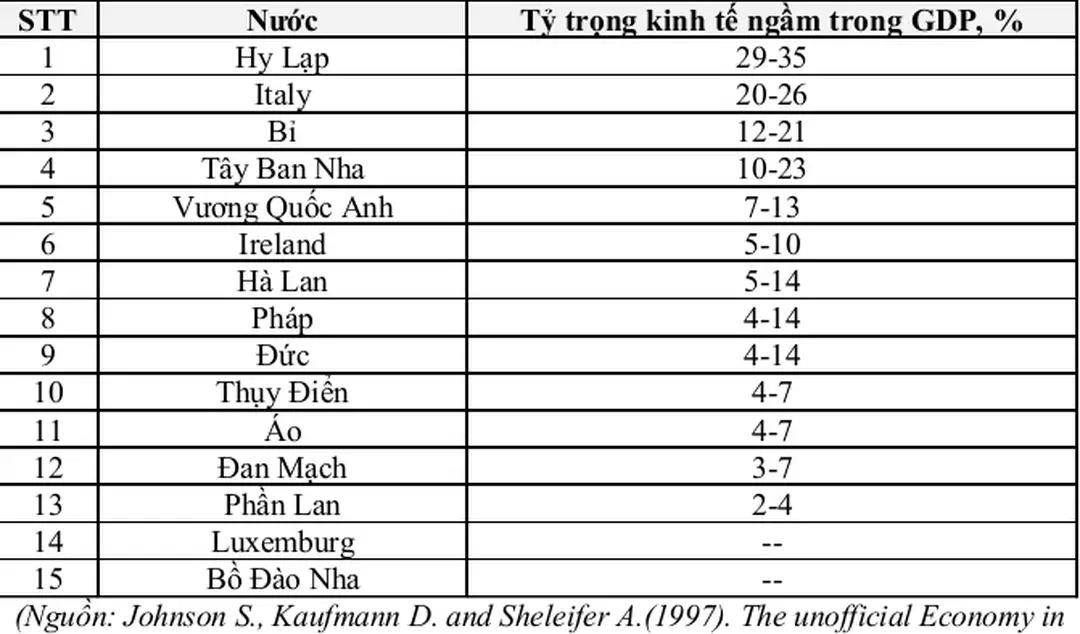 | STT | Nước | Tỷ trọng kinh tế ngầm trong GDP, % |
|---|---|---|
| 1 | Hy Lạp | 29-35 |
| 2 | Italy | 20-26 |
| 3 | Bỉ | 12-21 |
| 4 | Tây Ban Nha | 10-23 |
| 5 | Vương Quốc Anh | 7-13 |
| 6 | Ireland | 5-10 |
| 7 | Hà Lan | 5-14 |
| 8 | Pháp | 4-14 |
| 9 | Đức | 4-14 |
| 10 | Thụy Điển | 4-7 |
| 11 | Áo | 4-7 |
| 12 | Đan Mạch | 3-7 |
| 13 | Phần Lan | 2-4 |
| 14 | Luxemburg | -- |
| 15 | Bồ Đào Nha | -- |

(Nguồn: Johnson S., Kaufmann D. and Sheleifer A.(1997). The unofficial Economy in